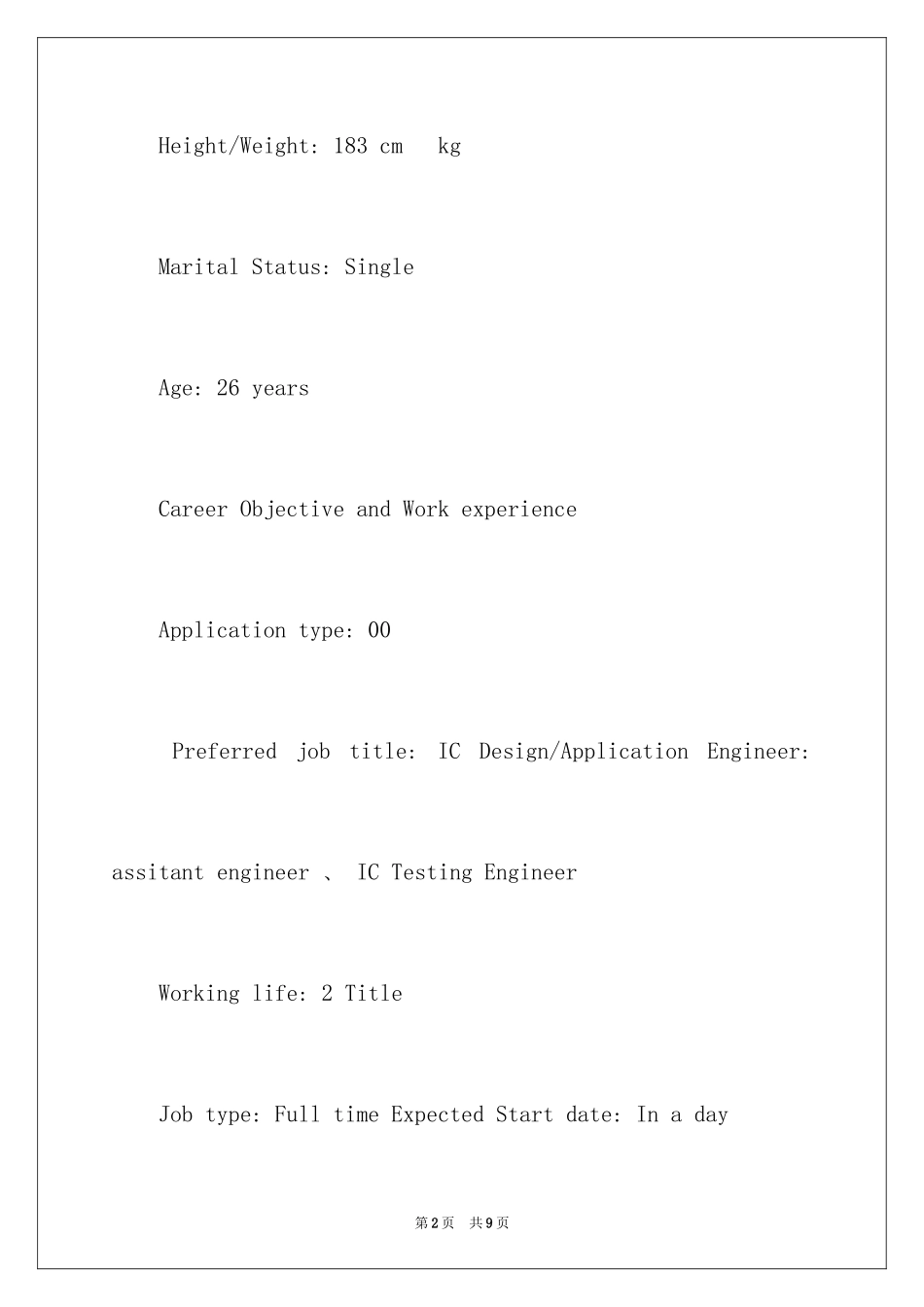 Height/Weight: 183 cm kg

Marital Status: Single

Age: 26 years

Career Objective and Work experience

Application type: 00

Preferred job title: IC Design/Application Engineer: assitant engineer 、 IC Testing Engineer

Working life: 2 Title

Job type: Full time Expected Start date: In a day

第2页 共9页